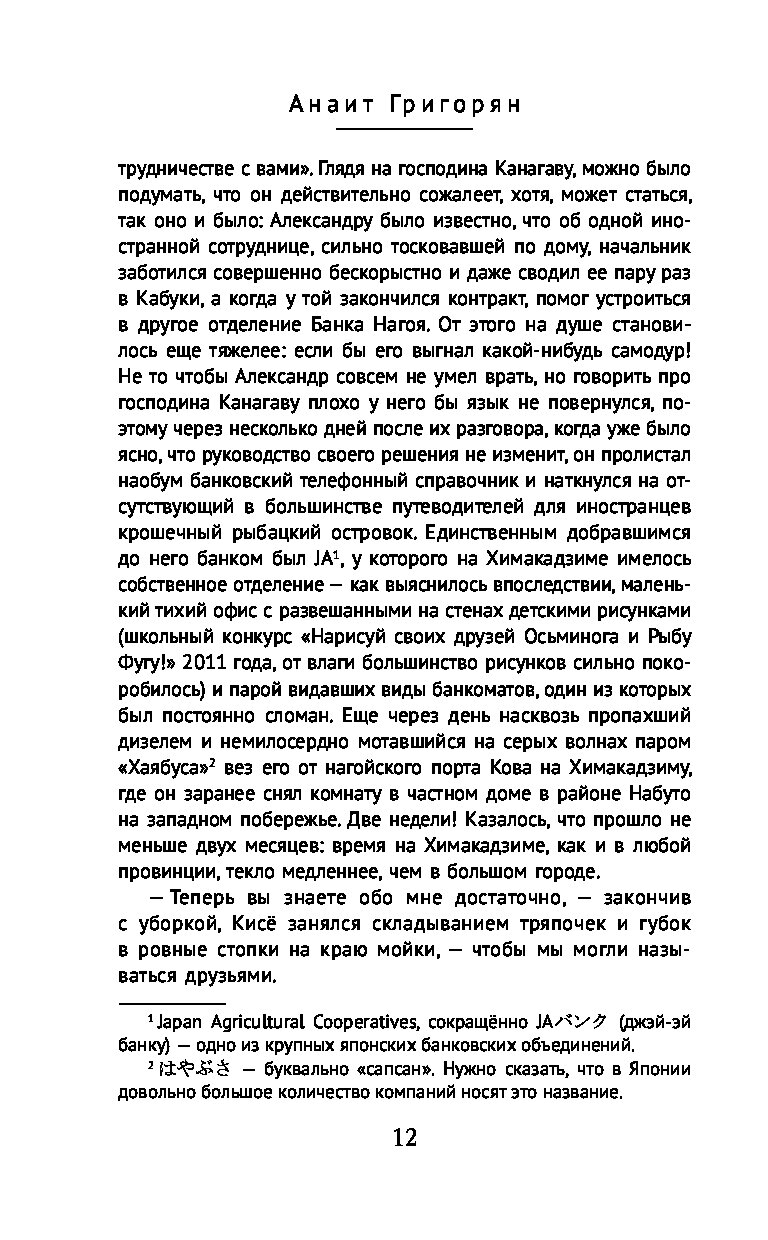 Анаит Григорян

трудничестве с вами». Глядя на господина Канагаву, можно было подумать, что он действительно сожалеет, хотя, может статься, так оно и было: Александру было известно, что об одной иностранной сотруднице, сильно тосковавшей по дому, начальник заботился совершенно бескорыстно и даже сводил ее пару раз в Кабуки, а когда у той закончился контракт, помог устроиться в другое отделение Банка Нагоя. От этого на душе становилось еще тяжелее: если бы его выгнал какой-нибудь самодур! Не то чтобы Александр совсем не умел врать, но говорить про господина Канагаву плохо у него бы язык не повернулся, поэтому через несколько дней после их разговора, когда уже было ясно, что руководство своего решения не изменит, он пролистал наобум банковский телефонный справочник и наткнулся на отсутствующий в большинстве путеводителей для иностранцев крошечный рыбацкий островок. Единственным добравшимся до него банком был JA$^1$, у которого на Химакадзиме имелось собственное отделение — как выяснилось впоследствии, маленький тихий офис с развешанными на стенах детскими рисунками (школьный конкурс «Нарисуй своих друзей Осьминога и Рыбу Фугу!» 2011 года, от влаги большинство рисунков сильно покоробилось) и парой видавших виды банкоматов, один из которых был постоянно сломан. Еще через день насквозь пропахший дизелем и немилосердно мотавшийся на серых волнах паром «Хаябуса»$^2$ вез его от нагойского порта Кова на Химакадзиму, где он заранее снял комнату в частном доме в районе Набуто на западном побережье. Две недели! Казалось, что прошло не меньше двух месяцев: время на Химакадзиме, как и в любой провинции, текло медленнее, чем в большом городе.

— Теперь вы знаете обо мне достаточно, — закончив с уборкой, Кисё занялся складыванием тряпочек и губок в ровные стопки на краю мойки, — чтобы мы могли называться друзьями.

$^1$ Japan Agricultural Cooperatives, сокращённо JAバンク (джэй-эй банку) — одно из крупных японских банковских объединений.

$^2$ はやぶさ — буквально «сапсан». Нужно сказать, что в Японии довольно большое количество компаний носят это название.

12